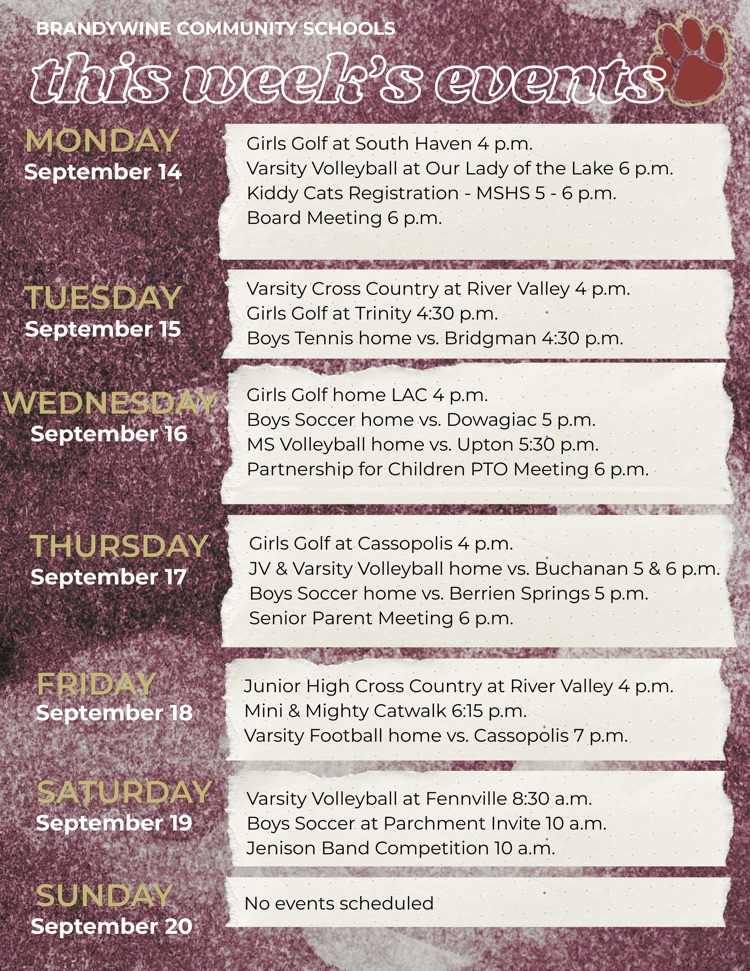 BRANDYWINE COMMUNITY SCHOOLS

this week's events

MONDAY
September 14

Girls Golf at South Haven 4 p.m.
Varsity Volleyball at Our Lady of the Lake 6 p.m.
Kiddy Cats Registration - MSHS 5 - 6 p.m.
Board Meeting 6 p.m.

TUESDAY
September 15

Varsity Cross Country at River Valley 4 p.m.
Girls Golf at Trinity 4:30 p.m.
Boys Tennis home vs. Bridgman 4:30 p.m.

WEDNESDAY
September 16

Girls Golf home LAC 4 p.m.
Boys Soccer home vs. Dowagiac 5 p.m.
MS Volleyball home vs. Upton 5:30 p.m.
Partnership for Children PTO Meeting 6 p.m.

THURSDAY
September 17

Girls Golf at Cassopolis 4 p.m.
JV & Varsity Volleyball home vs. Buchanan 5 & 6 p.m.
Boys Soccer home vs. Berrien Springs 5 p.m.
Senior Parent Meeting 6 p.m.

FRIDAY
September 18

Junior High Cross Country at River Valley 4 p.m.
Mini & Mighty Catwalk 6:15 p.m.
Varsity Football home vs. Cassopolis 7 p.m.

SATURDAY
September 19

Varsity Volleyball at Fennville 8:30 a.m.
Boys Soccer at Parchment Invite 10 a.m.
Jenison Band Competition 10 a.m.

SUNDAY
September 20

No events scheduled